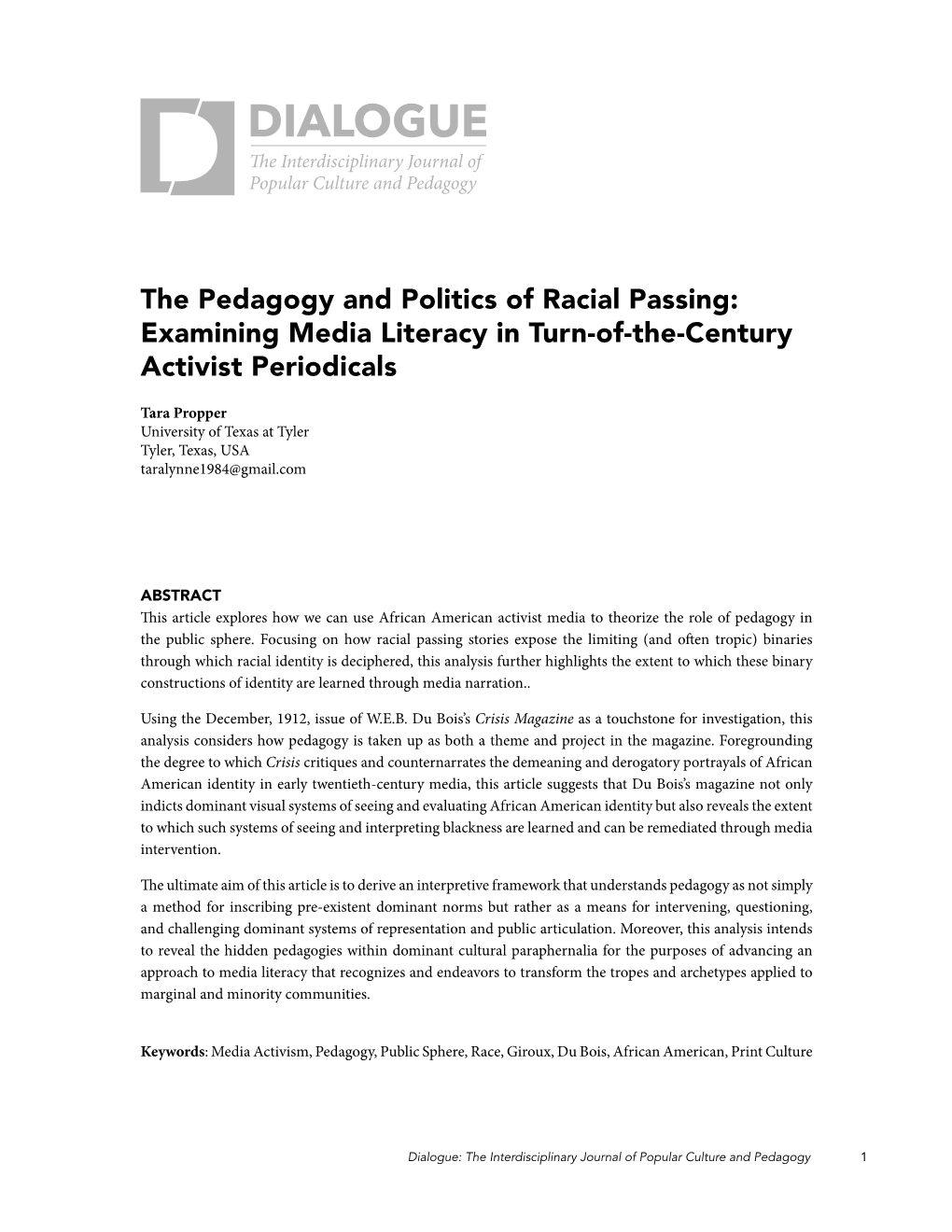 DIALOGUE
The Interdisciplinary Journal of Popular Culture and Pedagogy

The Pedagogy and Politics of Racial Passing: Examining Media Literacy in Turn-of-the-Century Activist Periodicals

Tara Propper
University of Texas at Tyler
Tyler, Texas, USA
taralynne1984@gmail.com

ABSTRACT
This article explores how we can use African American activist media to theorize the role of pedagogy in the public sphere. Focusing on how racial passing stories expose the limiting (and often tropic) binaries through which racial identity is deciphered, this analysis further highlights the extent to which these binary constructions of identity are learned through media narration..

Using the December, 1912, issue of W.E.B. Du Bois's Crisis Magazine as a touchstone for investigation, this analysis considers how pedagogy is taken up as both a theme and project in the magazine. Foregrounding the degree to which Crisis critiques and counternarrates the demeaning and derogatory portrayals of African American identity in early twentieth-century media, this article suggests that Du Bois's magazine not only indicts dominant visual systems of seeing and evaluating African American identity but also reveals the extent to which such systems of seeing and interpreting blackness are learned and can be remediated through media intervention.

The ultimate aim of this article is to derive an interpretive framework that understands pedagogy as not simply a method for inscribing pre-existent dominant norms but rather as a means for intervening, questioning, and challenging dominant systems of representation and public articulation. Moreover, this analysis intends to reveal the hidden pedagogies within dominant cultural paraphernalia for the purposes of advancing an approach to media literacy that recognizes and endeavors to transform the tropes and archetypes applied to marginal and minority communities.

Keywords: Media Activism, Pedagogy, Public Sphere, Race, Giroux, Du Bois, African American, Print Culture

Dialogue: The Interdisciplinary Journal of Popular Culture and Pedagogy 1